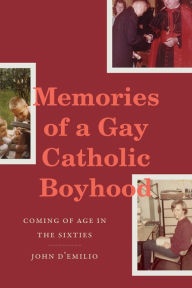 Memories of a Gay Catholic Boyhood

COMING OF AGE IN THE SIXTIES

JOHN D'EMILIO